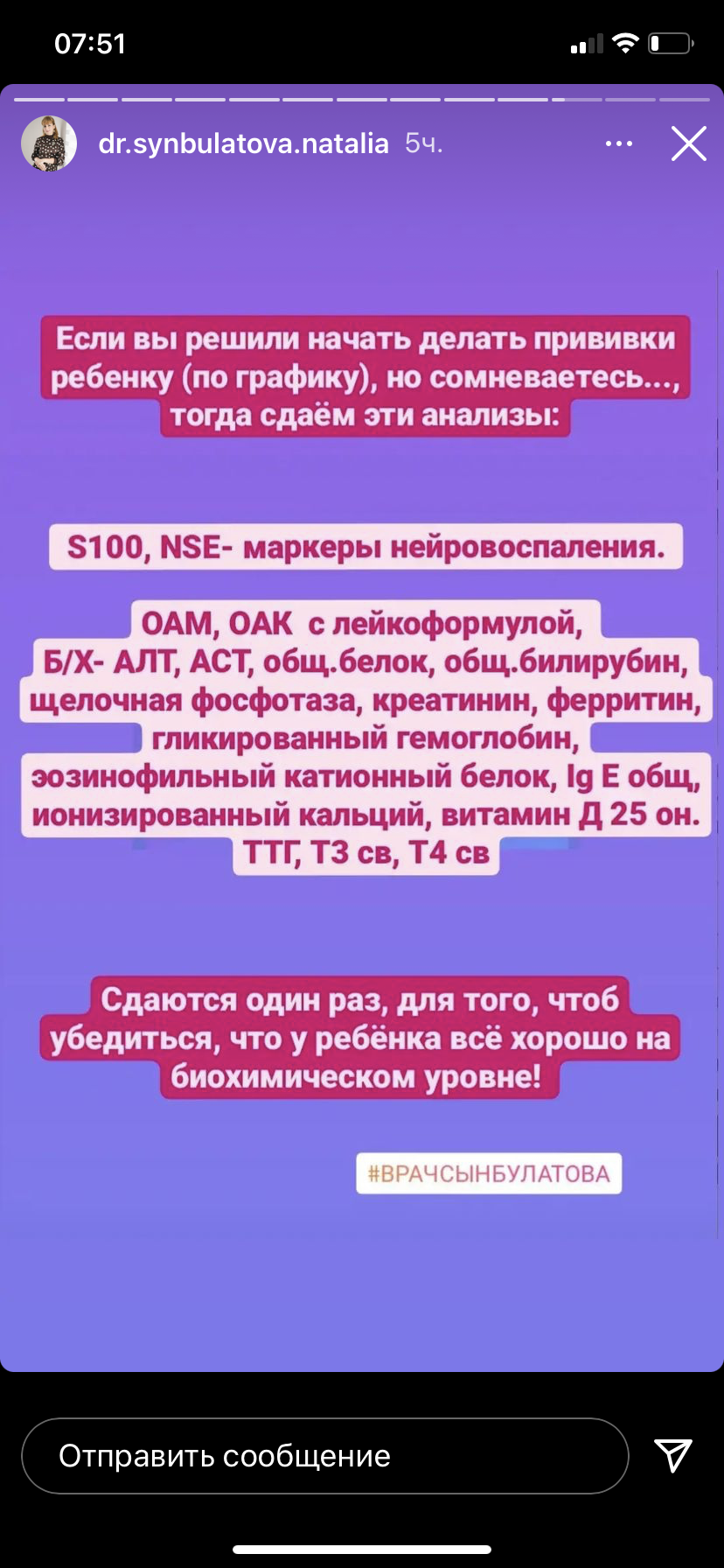 07:51

dr.synbulatova.natalia 5ч.

Если вы решили начать делать прививки ребенку (по графику), но сомневаетесь..., тогда сдаём эти анализы:

S100, NSE- маркеры нейровоспаления.

ОАМ, ОАК с лейкоформулой, Б/Х- АЛТ, АСТ, общ.белок, общ.билирубин, щелочная фосфотаза, креатинин, ферритин, гликированный гемоглобин, эозинофильный катионный белок, Ig E общ, ионизированный кальций, витамин Д 25 он. ТТГ, Т3 св, Т4 св

Сдаются один раз, для того, чтоб убедиться, что у ребёнка всё хорошо на биохимическом уровне!

#ВРАЧСЫНБУЛАТОВА

Отправить сообщение